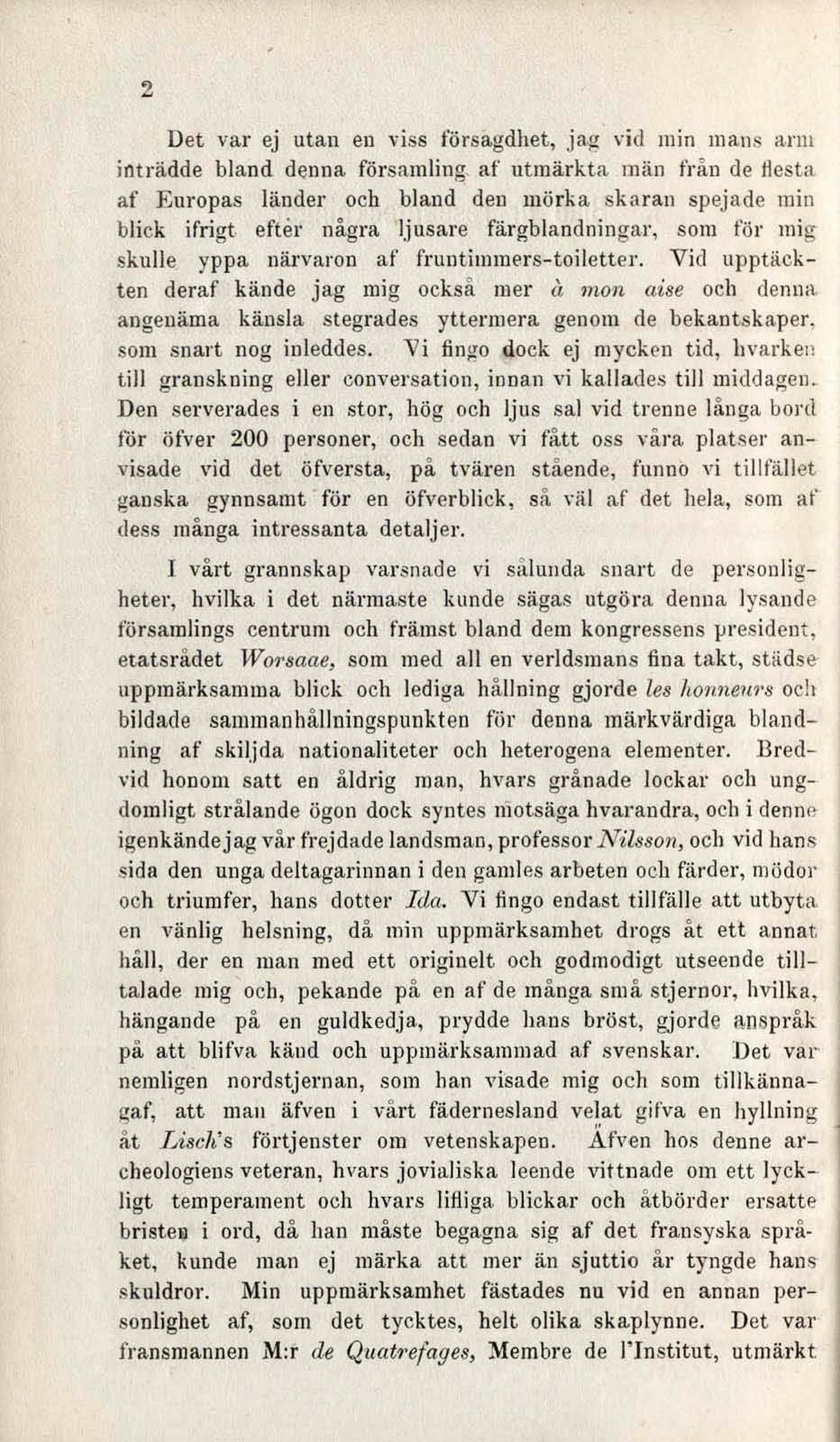 2

Det var ej utan en viss försagdhet, jag vid min mans arm inträdde bland denna församling af utmärkta män från de flesta af Europas länder och bland den mörka skaran spejade min blick ifrigt efter några ljusare färgblandningar, som för mig skulle yppa närvaron af fruntimmers-toiletter. Vid upptäckten deraf kände jag mig också mer à mon aise och denna angenäma känsla stegrades yttermera genom de bekantskaper, som snart nog inleddes. Vi fingo dock ej mycken tid, hvarken till granskning eller conversation, innan vi kallades till middagen. Den serverades i en stor, hög och ljus sal vid trenne långa bord för öfver 200 personer, och sedan vi fått oss våra platser anvisade vid det öfversta, på tvären stående, funno vi tillfället ganska gynnsamt för en öfverblick, så väl af det hela, som af dess många intressanta detaljer.

I vårt grannskap varsnade vi sålunda snart de personligheter, hvilka i det närmaste kunde sägas utgöra denna lysande församlings centrum och främst bland dem kongressens president, etatsrådet Worsaae, som med all en verldsmans fina takt, städse uppmärksamma blick och lediga hållning gjorde les honneurs och bildade sammanhållningspunkten för denna märkvärdiga blandning af skiljda nationaliteter och heterogena elementer. Bredvid honom satt en åldrig man, hvars grånade lockar och ungdomligt strålande ögon dock syntes motsäga hvarandra, och i denne igenkände jag vår frejdade landsman, professor Nilsson, och vid hans sida den unga deltagarinnan i den gamles arbeten och färder, mödor och triumfer, hans dotter Ida. Vi fingo endast tillfälle att utbyta en vänlig helsning, då min uppmärksamhet drogs åt ett annat håll, der en man med ett originelt och godmodigt utseende tilltalade mig och, pekande på en af de många små stjernor, hvilka, hängande på en guldkedja, prydde hans bröst, gjorde anspråk på att blifva känd och uppmärksammad af svenskar. Det var nemligen nordstjernan, som han visade mig och som tillkännagaf, att man äfven i vårt fädernesland velat gifva en hyllning åt Lisch's förtjenster om vetenskapen. Äfven hos denne archeologiens veteran, hvars jovialiska leende vittnade om ett lyckligt temperament och hvars lifliga blickar och åtbörder ersatte bristen i ord, då han måste begagna sig af det fransyska språket, kunde man ej märka att mer än sjuttio år tyngde hans skuldror. Min uppmärksamhet fästades nu vid en annan personlighet af, som det tycktes, helt olika skaplynne. Det var fransmannen M:r de Quatrefages, Membre de l'Institut, utmärkt